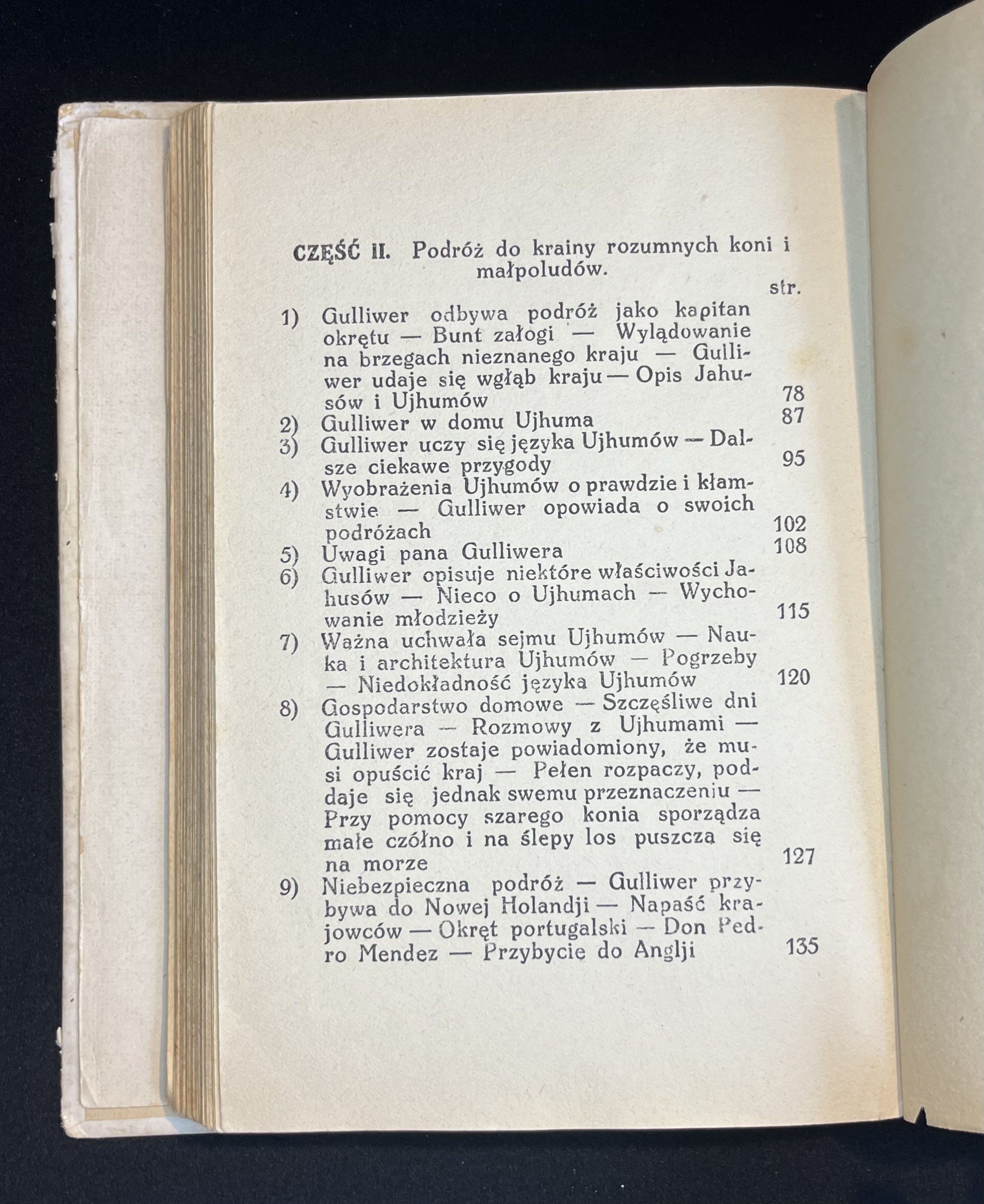 CZĘŚĆ II. Podróż do krainy rozumnych koni i małpoludów.

str.

1) Gulliwer odbywa podróż jako kapitan okrętu — Bunt załogi — Wylądowanie na brzegach nieznanego kraju — Gulliwer udaje się wgłąb kraju — Opis Jahusów i Ujhumów 78

2) Gulliwer w domu Ujhuma 87

3) Gulliwer uczy się języka Ujhumów — Dalsze ciekawe przygody 95

4) Wyobrażenia Ujhumów o prawdzie i kłamstwie — Gulliwer opowiada o swoich podróżach 102

5) Uwagi pana Gulliwera 108

6) Gulliwer opisuje niektóre właściwości Jahusów — Nieco o Ujhumach — Wychowanie młodzieży 115

7) Ważna uchwała sejmu Ujhumów — Nauka i architektura Ujhumów — Pogrzeby — Niedokładność języka Ujhumów 120

8) Gospodarstwo domowe — Szczęśliwe dni Gulliwera — Rozmowy z Ujhumami — Gulliwer zostaje powiadomiony, że musi opuścić kraj — Pełen rozpaczy, poddaje się jednak swemu przeznaczeniu — Przy pomocy szarego konia sporządza małe czółno i na ślepy los puszcza się na morze 127

9) Niebezpieczna podróż — Gulliwer przybywa do Nowej Holandji — Napaść krajowców — Okręt portugalski — Don Pedro Mendez — Przybycie do Anglji 135